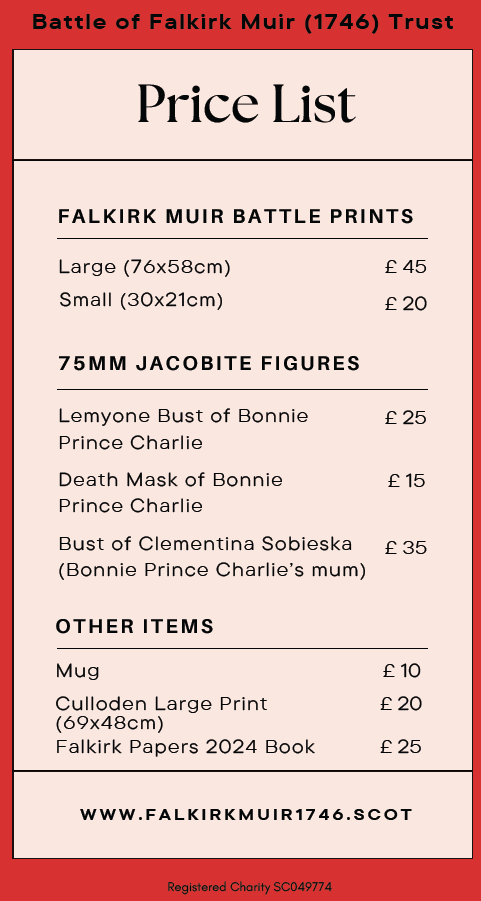 Battle of Falkirk Muir (1746) Trust

Price List

FALKIRK MUIR BATTLE PRINTS

Large (76x58cm) £ 45

Small (30x21cm) £ 20

75MM JACOBITE FIGURES

Lemyone Bust of Bonnie Prince Charlie £ 25

Death Mask of Bonnie Prince Charlie £ 15

Bust of Clementina Sobieska (Bonnie Prince Charlie's mum) £ 35

OTHER ITEMS

Mug £ 10

Culloden Large Print (69x48cm) £ 20

Falkirk Papers 2024 Book £ 25

WWW.FALKIRKMUIR1746.SCOT

Registered Charity SC049774